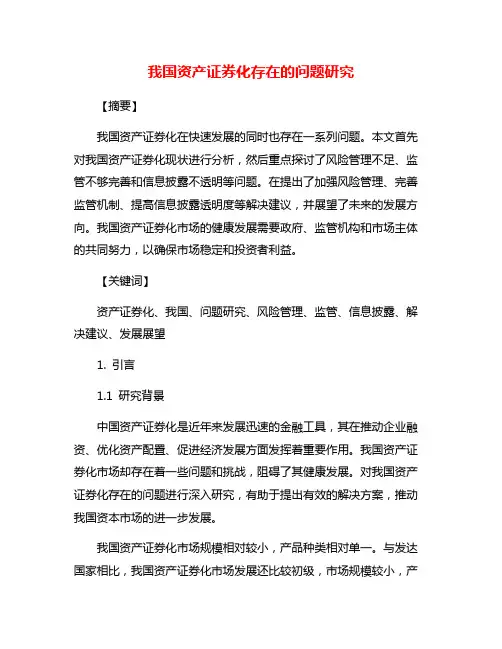 我国资产证券化存在的问题研究

【摘要】

我国资产证券化在快速发展的同时也存在一系列问题。本文首先对我国资产证券化现状进行分析，然后重点探讨了风险管理不足、监管不够完善和信息披露不透明等问题。在提出了加强风险管理、完善监管机制、提高信息披露透明度等解决建议，并展望了未来的发展方向。我国资产证券化市场的健康发展需要政府、监管机构和市场主体的共同努力，以确保市场稳定和投资者利益。

【关键词】

资产证券化、我国、问题研究、风险管理、监管、信息披露、解决建议、发展展望

1. 引言

1.1 研究背景

中国资产证券化是近年来发展迅速的金融工具，其在推动企业融资、优化资产配置、促进经济发展方面发挥着重要作用。我国资产证券化市场却存在着一些问题和挑战，阻碍了其健康发展。对我国资产证券化存在的问题进行深入研究，有助于提出有效的解决方案，推动我国资本市场的进一步发展。

我国资产证券化市场规模相对较小，产品种类相对单一。与发达国家相比，我国资产证券化市场发展还比较初级，市场规模较小，产